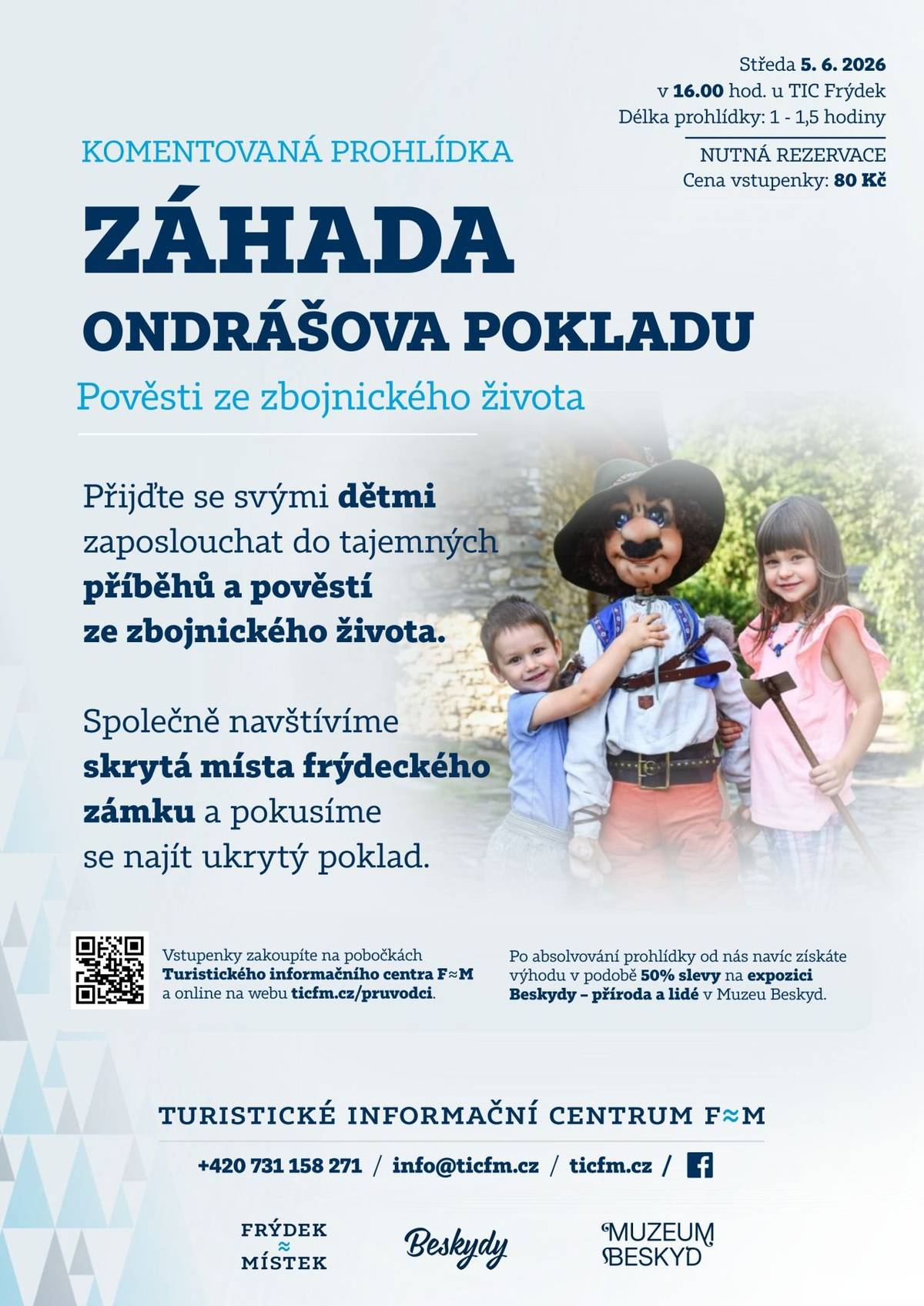 Středa 5. 6. 2026
v 16.00 hod. u TIC Frýdek
Délka prohlídky: 1 - 1,5 hodiny

NUTNÁ REZERVACE
Cena vstupenky: 80 Kč

KOMENTOVANÁ PROHLÍDKA

ZÁHADA
ONDRÁŠOVA POKLADU

Pověsti ze zbojnického života

Přijďte se svými dětmi zaposlouchat do tajemných příběhů a pověstí ze zbojnického života.

Společně navštívíme skrytá místa frýdeckého zámku a pokusíme se najít ukrytý poklad.

Vstupenky zakoupíte na pobočkách Turistického informačního centra F≈M a online na webu ticfm.cz/pruvodci.

Po absolvování prohlídky od nás navíc získáte výhodu v podobě 50% slevy na expozici Beskydy – příroda a lidé v Muzeu Beskyd.

TURISTICKÉ INFORMAČNÍ CENTRUM F≈M

+420 731 158 271 / info@ticfm.cz / ticfm.cz /

FRÝDEK
≈
MÍSTEK

Beskydy

MUZEUM
BESKYD